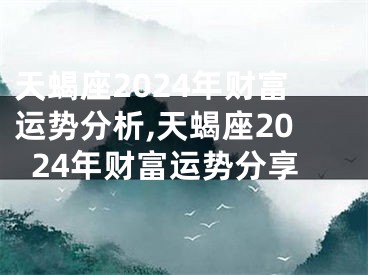 天蝎座2024年财富运势分析,天蝎座2024年财富运势分享